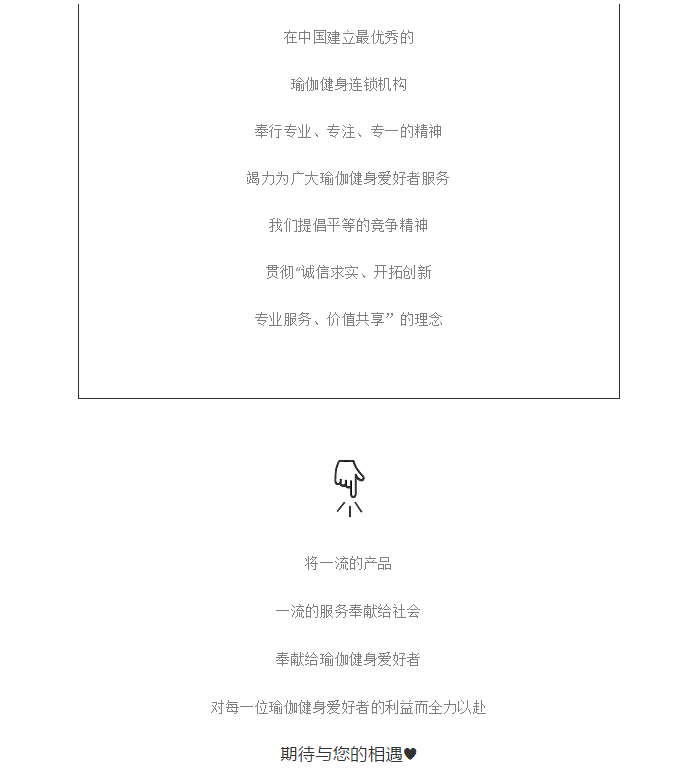 在中国建立最优秀的

瑜伽健身连锁机构

奉行专业、专注、专一的精神

竭力为广大瑜伽健身爱好者服务

我们提倡平等的竞争精神

贯彻“诚信求实、开拓创新

专业服务、价值共享” 的理念

将一流的产品

一流的服务奉献给社会

奉献给瑜伽健身爱好者

对每一位瑜伽健身爱好者的利益而全力以赴

期待与您的相遇♥